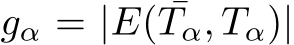 $g_\alpha = |E(\bar{T}_\alpha, T_\alpha)|$